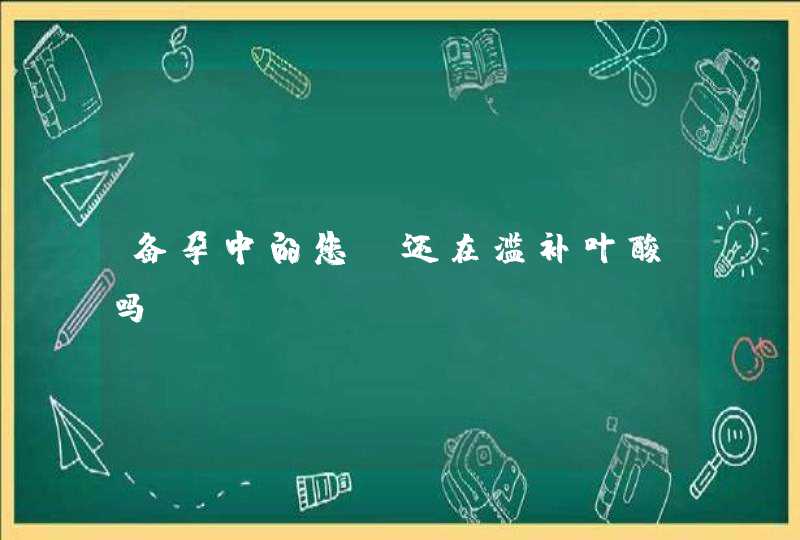 备孕中的您 还在滥补叶酸吗